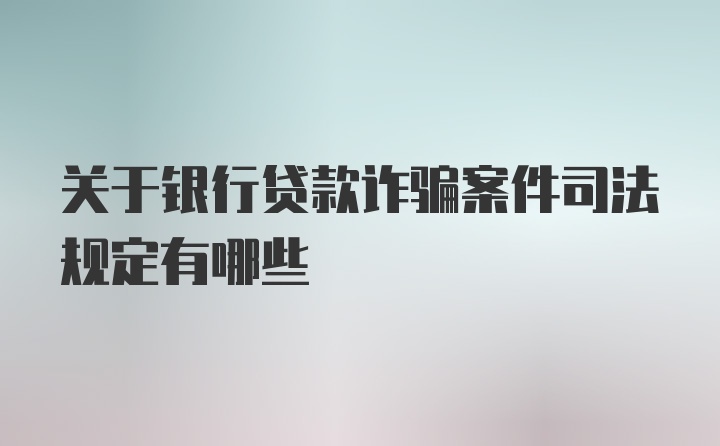 关于银行贷款诈骗案件司法规定有哪些